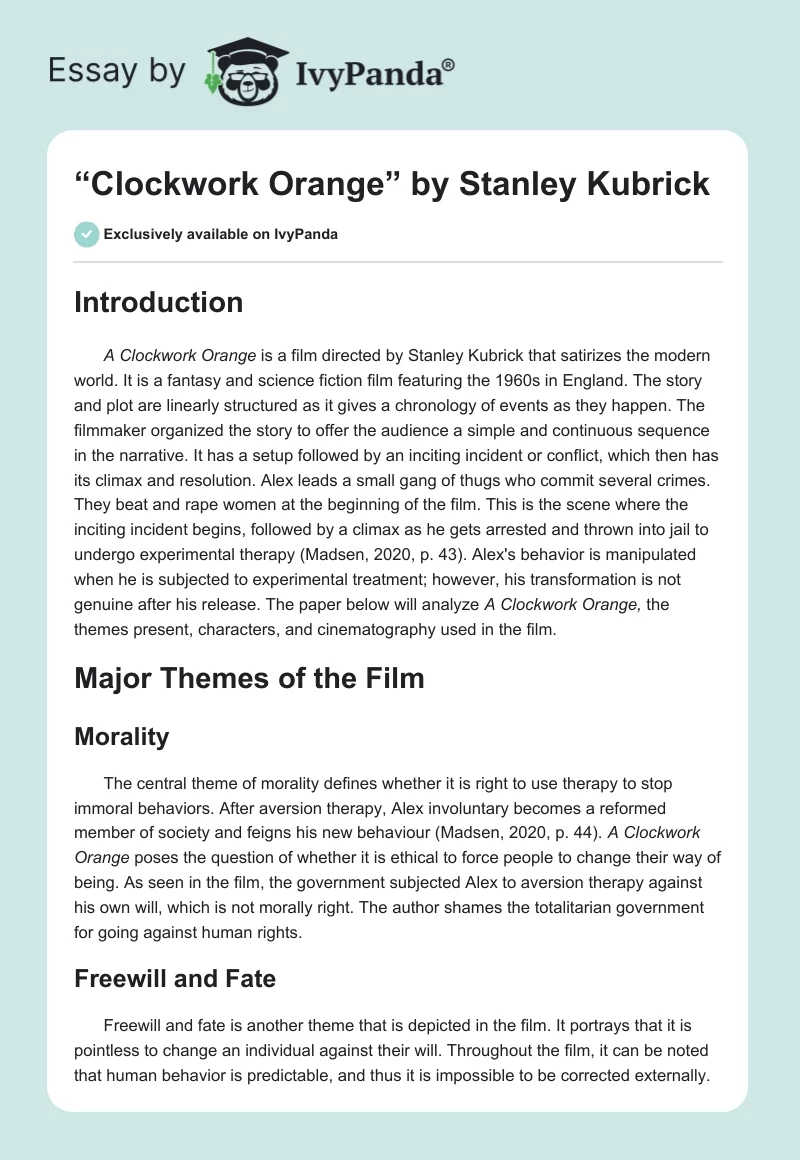 Essay by IvyPanda®

“Clockwork Orange” by Stanley Kubrick

Exclusively available on IvyPanda

Introduction

A Clockwork Orange is a film directed by Stanley Kubrick that satirizes the modern world. It is a fantasy and science fiction film featuring the 1960s in England. The story and plot are linearly structured as it gives a chronology of events as they happen. The filmmaker organized the story to offer the audience a simple and continuous sequence in the narrative. It has a setup followed by an inciting incident or conflict, which then has its climax and resolution. Alex leads a small gang of thugs who commit several crimes. They beat and rape women at the beginning of the film. This is the scene where the inciting incident begins, followed by a climax as he gets arrested and thrown into jail to undergo experimental therapy (Madsen, 2020, p. 43). Alex's behavior is manipulated when he is subjected to experimental treatment; however, his transformation is not genuine after his release. The paper below will analyze A Clockwork Orange, the themes present, characters, and cinematography used in the film.

Major Themes of the Film

Morality

The central theme of morality defines whether it is right to use therapy to stop immoral behaviors. After aversion therapy, Alex involuntary becomes a reformed member of society and feigns his new behaviour (Madsen, 2020, p. 44). A Clockwork Orange poses the question of whether it is ethical to force people to change their way of being. As seen in the film, the government subjected Alex to aversion therapy against his own will, which is not morally right. The author shames the totalitarian government for going against human rights.

Freewill and Fate

Freewill and fate is another theme that is depicted in the film. It portrays that it is pointless to change an individual against their will. Throughout the film, it can be noted that human behavior is predictable, and thus it is impossible to be corrected externally.